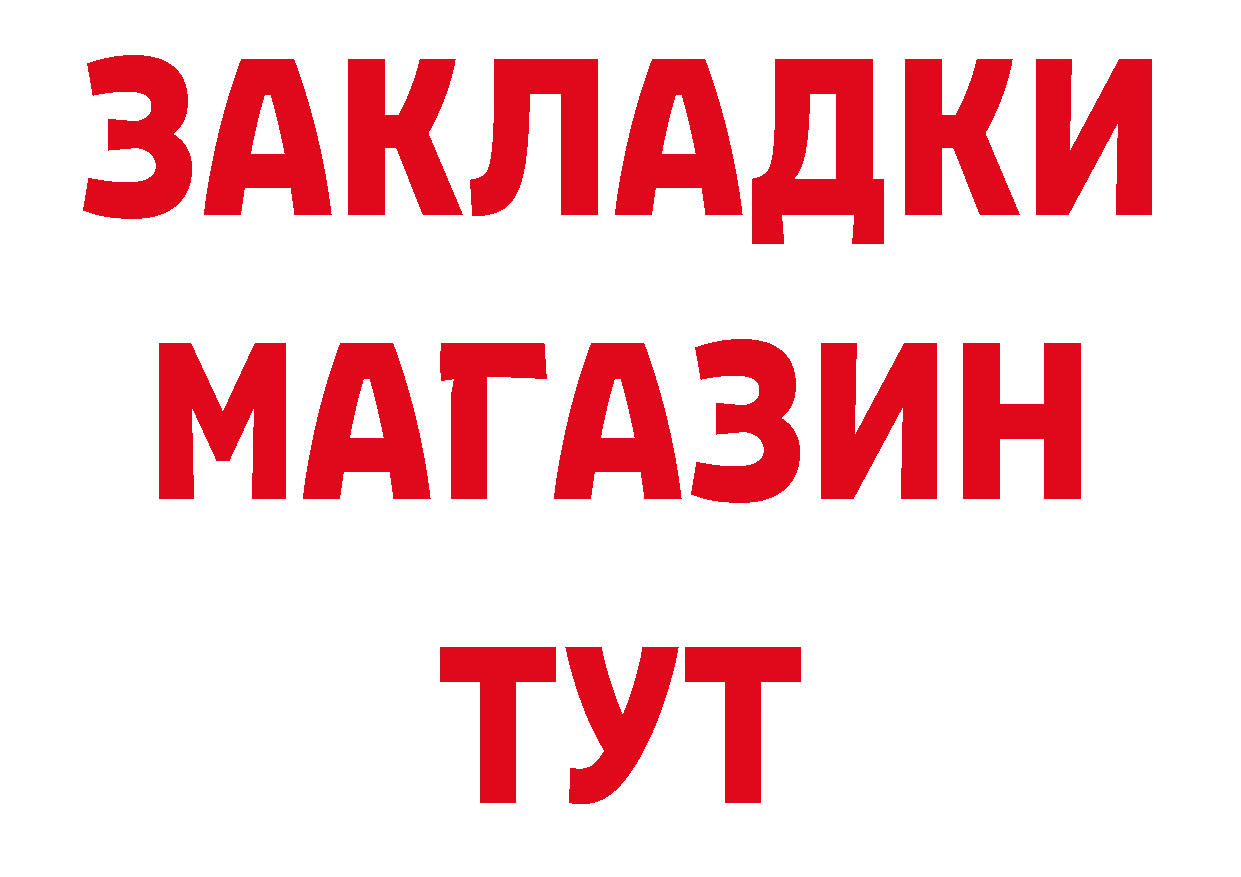 ЗАКЛАДКИ
МАГАЗИН
ТУТ